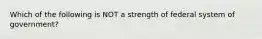 Which of the following is NOT a strength of federal system of government?